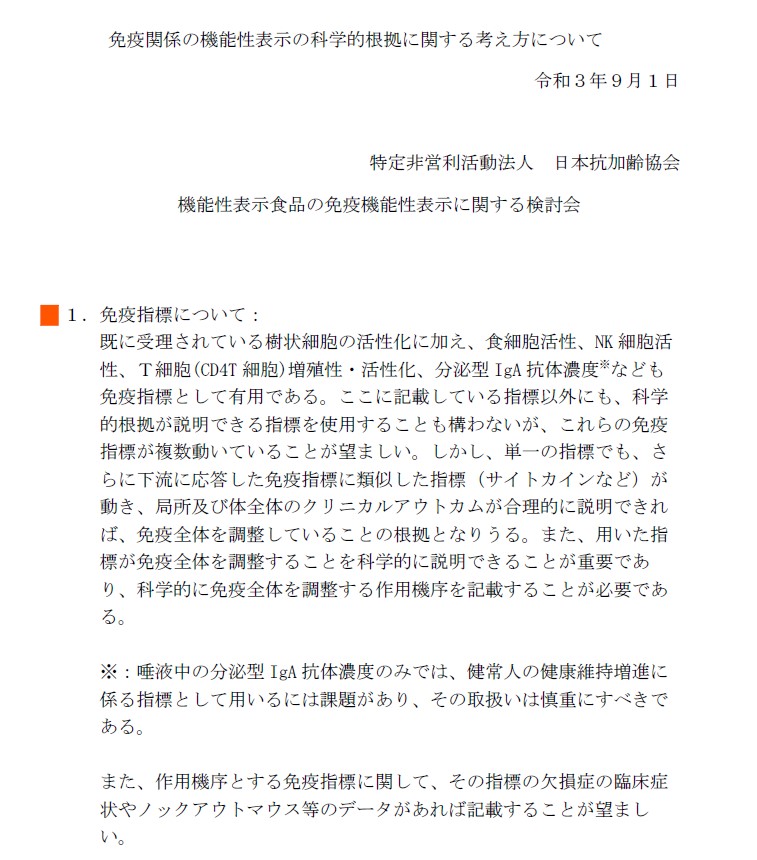 免疫関係の機能性表示の科学的根拠に関する考え方について

令和３年９月１日

特定非営利活動法人　日本抗加齢協会

機能性表示食品の免疫機能性表示に関する検討会

１．免疫指標について：
既に受理されている樹状細胞の活性化に加え、食細胞活性、NK 細胞活性、T細胞(CD4T 細胞)増殖性・活性化、分泌型 IgA 抗体濃度※なども免疫指標として有用である。ここに記載している指標以外にも、科学的根拠が説明できる指標を使用することも構わないが、これらの免疫指標が複数動いていることが望ましい。しかし、単一の指標でも、さらに下流に応答した免疫指標に類似した指標（サイトカインなど）が動き、局所及び体全体のクリニカルアウトカムが合理的に説明できれば、免疫全体を調整していることの根拠となりうる。また、用いた指標が免疫全体を調整することを科学的に説明できることが重要であり、科学的に免疫全体を調整する作用機序を記載することが必要である。

※：唾液中の分泌型 IgA 抗体濃度のみでは、健常人の健康維持増進に係る指標として用いるには課題があり、その取扱いは慎重にすべきである。

また、作用機序とする免疫指標に関して、その指標の欠損症の臨床症状やノックアウトマウス等のデータがあれば記載することが望ましい。